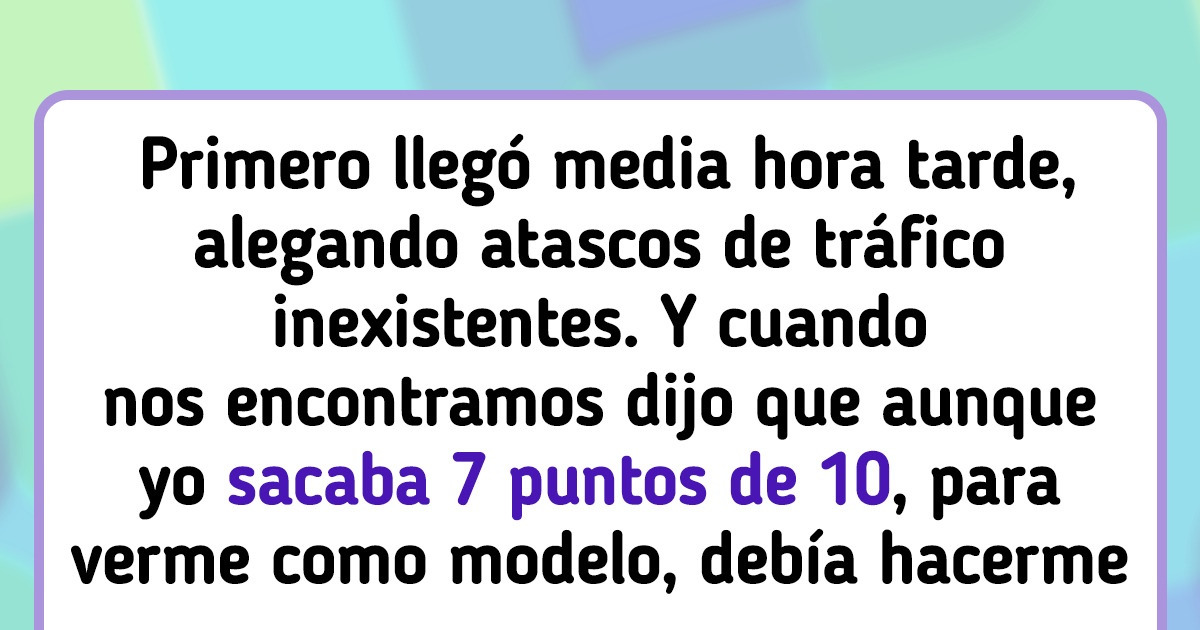 Primero llegó media hora tarde, alegando atascos de tráfico inexistentes. Y cuando nos encontramos dijo que aunque yo sacaba 7 puntos de 10, para verme como modelo, debía hacerme